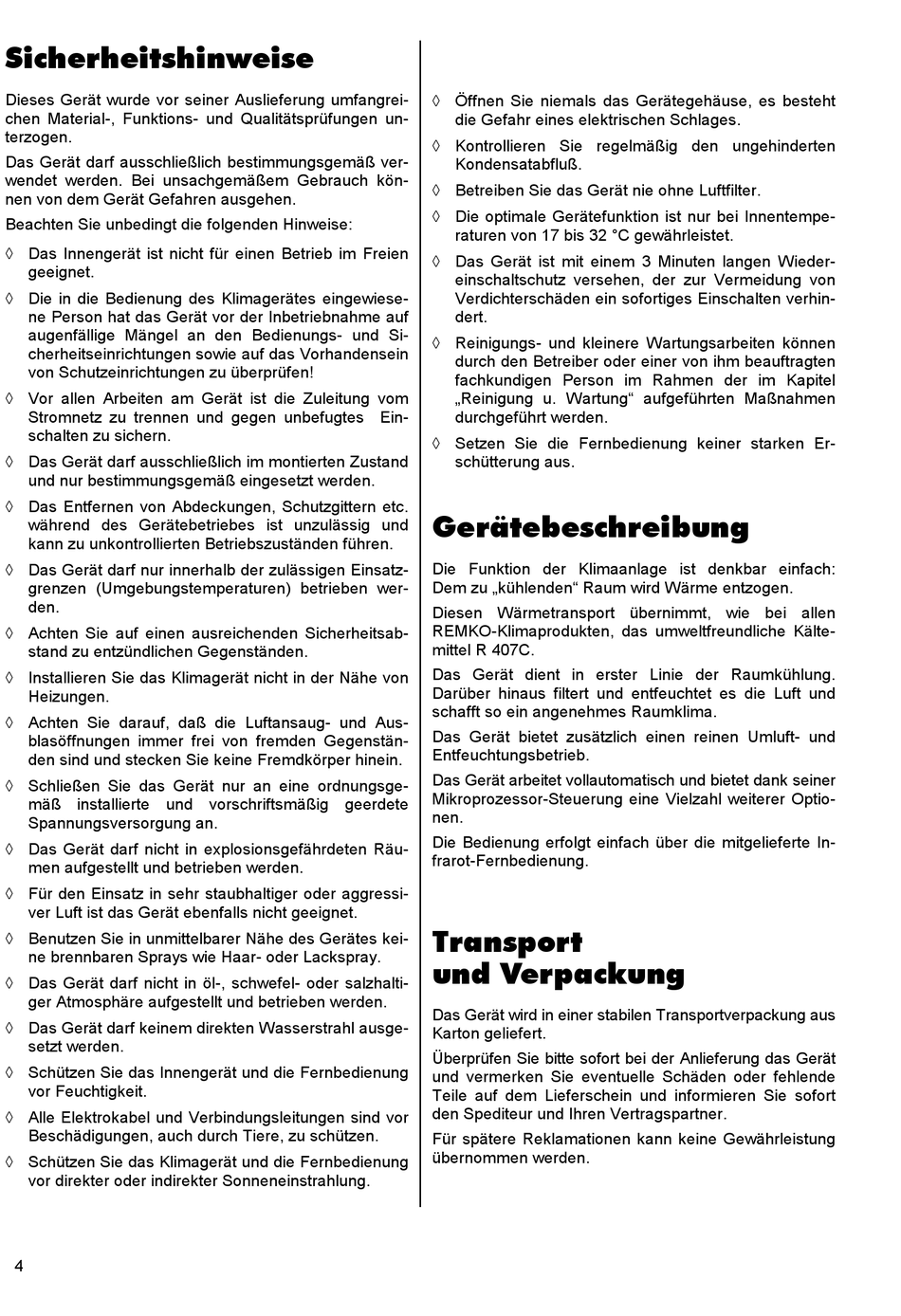 Sicherheitshinweise

Dieses Gerät wurde vor seiner Auslieferung umfangreichen Material-, Funktions- und Qualitätsprüfungen unterzogen.

Das Gerät darf ausschließlich bestimmungsgemäß verwendet werden. Bei unsachgemäßem Gebrauch können von dem Gerät Gefahren ausgehen.

Beachten Sie unbedingt die folgenden Hinweise:

◊ Das Innengerät ist nicht für einen Betrieb im Freien geeignet.

◊ Die in die Bedienung des Klimagerätes eingewiesene Person hat das Gerät vor der Inbetriebnahme auf augenfällige Mängel an den Bedienungs- und Sicherheitseinrichtungen sowie auf das Vorhandensein von Schutzeinrichtungen zu überprüfen!

◊ Vor allen Arbeiten am Gerät ist die Zuleitung vom Stromnetz zu trennen und gegen unbefugtes Einschalten zu sichern.

◊ Das Gerät darf ausschließlich im montierten Zustand und nur bestimmungsgemäß eingesetzt werden.

◊ Das Entfernen von Abdeckungen, Schutzgittern etc. während des Gerätebetriebes ist unzulässig und kann zu unkontrollierten Betriebszuständen führen.

◊ Das Gerät darf nur innerhalb der zulässigen Einsatzgrenzen (Umgebungstemperaturen) betrieben werden.

◊ Achten Sie auf einen ausreichenden Sicherheitsabstand zu entzündlichen Gegenständen.

◊ Installieren Sie das Klimagerät nicht in der Nähe von Heizungen.

◊ Achten Sie darauf, daß die Luftansaug- und Ausblasöffnungen immer frei von fremden Gegenständen sind und stecken Sie keine Fremdkörper hinein.

◊ Schließen Sie das Gerät nur an eine ordnungsgemäß installierte und vorschriftsmäßig geerdete Spannungsversorgung an.

◊ Das Gerät darf nicht in explosionsgefährdeten Räumen aufgestellt und betrieben werden.

◊ Für den Einsatz in sehr staubhaltiger oder aggressiver Luft ist das Gerät ebenfalls nicht geeignet.

◊ Benutzen Sie in unmittelbarer Nähe des Gerätes keine brennbaren Sprays wie Haar- oder Lackspray.

◊ Das Gerät darf nicht in öl-, schwefel- oder salzhaltiger Atmosphäre aufgestellt und betrieben werden.

◊ Das Gerät darf keinem direkten Wasserstrahl ausgesetzt werden.

◊ Schützen Sie das Innengerät und die Fernbedienung vor Feuchtigkeit.

◊ Alle Elektrokabel und Verbindungsleitungen sind vor Beschädigungen, auch durch Tiere, zu schützen.

◊ Schützen Sie das Klimagerät und die Fernbedienung vor direkter oder indirekter Sonneneinstrahlung.

◊ Öffnen Sie niemals das Gerätegehäuse, es besteht die Gefahr eines elektrischen Schlages.

◊ Kontrollieren Sie regelmäßig den ungehinderten Kondensatabfluß.

◊ Betreiben Sie das Gerät nie ohne Luftfilter.

◊ Die optimale Gerätefunktion ist nur bei Innentemperaturen von 17 bis 32 °C gewährleistet.

◊ Das Gerät ist mit einem 3 Minuten langen Wiedereinschaltschutz versehen, der zur Vermeidung von Verdichterschäden ein sofortiges Einschalten verhindert.

◊ Reinigungs- und kleinere Wartungsarbeiten können durch den Betreiber oder einer von ihm beauftragten fachkundigen Person im Rahmen der im Kapitel „Reinigung u. Wartung“ aufgeführten Maßnahmen durchgeführt werden.

◊ Setzen Sie die Fernbedienung keiner starken Erschütterung aus.

Gerätebeschreibung

Die Funktion der Klimaanlage ist denkbar einfach: Dem zu „kühlenden“ Raum wird Wärme entzogen.

Diesen Wärmetransport übernimmt, wie bei allen REMKO-Klimaprodukten, das umweltfreundliche Kältemittel R 407C.

Das Gerät dient in erster Linie der Raumkühlung. Darüber hinaus filtert und entfeuchtet es die Luft und schafft so ein angenehmes Raumklima.

Das Gerät bietet zusätzlich einen reinen Umluft- und Entfeuchtungsbetrieb.

Das Gerät arbeitet vollautomatisch und bietet dank seiner Mikroprozessor-Steuerung eine Vielzahl weiterer Optionen.

Die Bedienung erfolgt einfach über die mitgelieferte Infrarot-Fernbedienung.

Transport und Verpackung

Das Gerät wird in einer stabilen Transportverpackung aus Karton geliefert.

Überprüfen Sie bitte sofort bei der Anlieferung das Gerät und vermerken Sie eventuelle Schäden oder fehlende Teile auf dem Lieferschein und informieren Sie sofort den Spediteur und Ihren Vertragspartner.

Für spätere Reklamationen kann keine Gewährleistung übernommen werden.

4